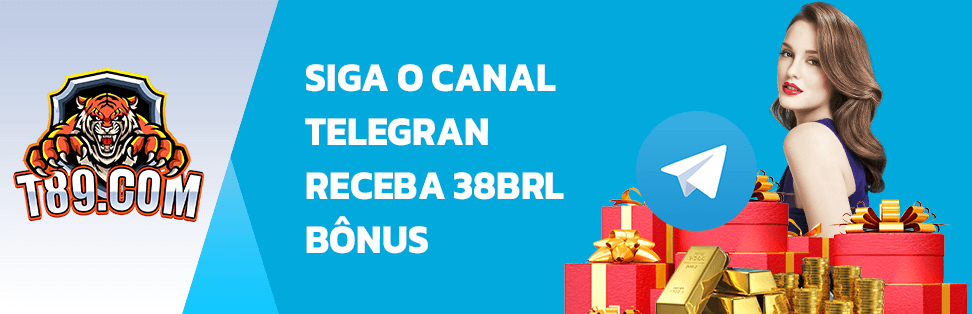 T89.COM

SIGA O CANAL TELEGRAN RECEBA 38BRL BÔNUS